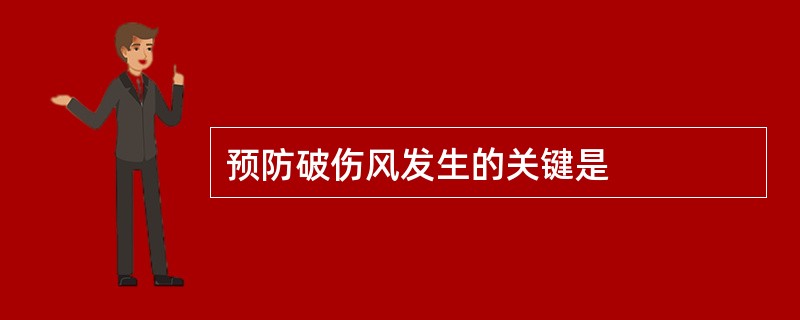 预防破伤风发生的关键是